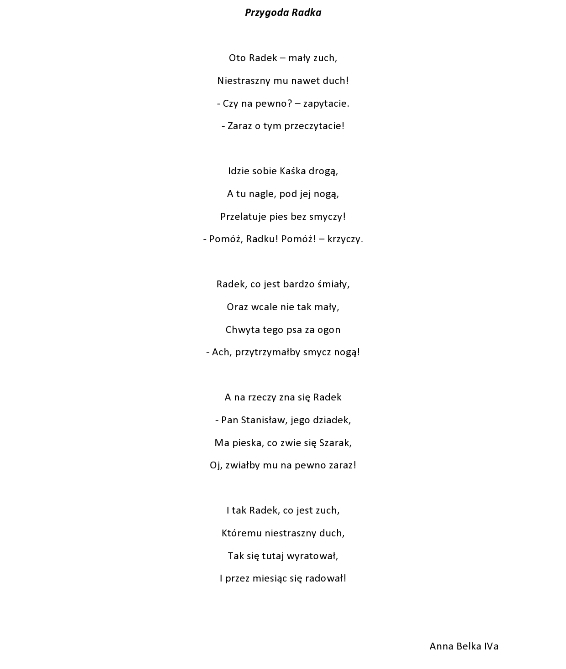 Przygoda Radka

Oto Radek – mały zuch,
Niestraszny mu nawet duch!
- Czy na pewno? – zapytacie.
- Zaraz o tym przeczytacie!

Idzie sobie Kaśka drogą,
A tu nagle, pod jej nogą,
Przelatuje pies bez smyczy!
- Pomóż, Radku! Pomóż! – krzyczy.

Radek, co jest bardzo śmiały,
Oraz wcale nie tak mały,
Chwyta tego psa za ogon
- Ach, przytrzymałby smycz nogą!

A na rzeczy zna się Radek
- Pan Stanisław, jego dziadek,
Ma pieska, co zwie się Szarak,
Oj, zwiałby mu na pewno zaraz!

I tak Radek, co jest zuch,
Któremu niestraszny duch,
Tak się tutaj wyratował,
I przez miesiąc się radował!

Anna Belka IVa